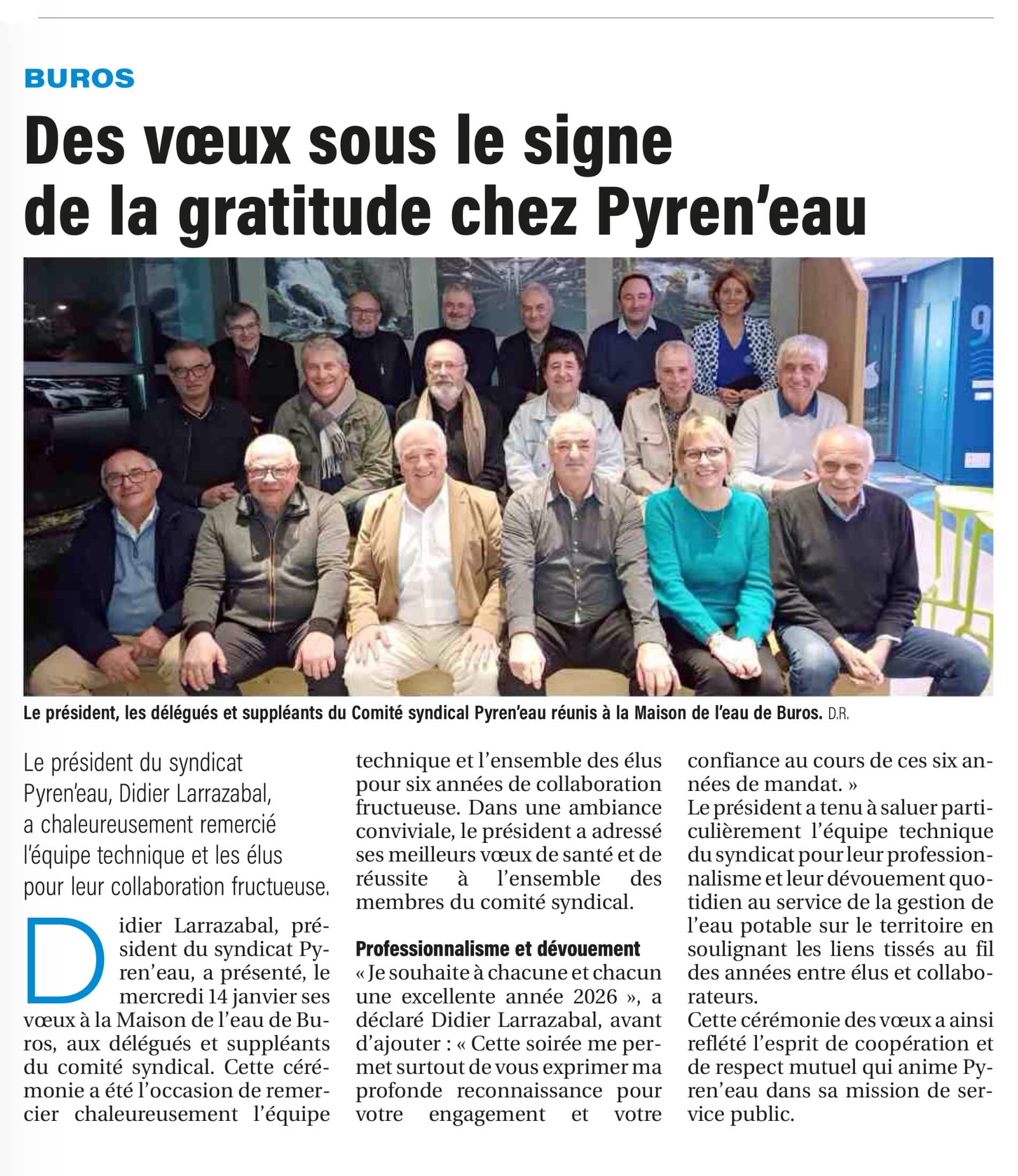 BUROS

Des vœux sous le signe de la gratitude chez Pyren'eau

Le président, les délégués et suppléants du Comité syndical Pyren'eau réunis à la Maison de l'eau de Buros. D.R.

Le président du syndicat Pyren'eau, Didier Larrazabal, a chaleureusement remercié l'équipe technique et les élus pour leur collaboration fructueuse.

Didier Larrazabal, président du syndicat Pyren'eau, a présenté, le mercredi 14 janvier ses vœux à la Maison de l'eau de Buros, aux délégués et suppléants du comité syndical. Cette cérémonie a été l'occasion de remercier chaleureusement l'équipe technique et l'ensemble des élus pour six années de collaboration fructueuse. Dans une ambiance conviviale, le président a adressé ses meilleurs vœux de santé et de réussite à l'ensemble des membres du comité syndical.

Professionnalisme et dévouement
« Je souhaite à chacune et chacun une excellente année 2026 », a déclaré Didier Larrazabal, avant d'ajouter : « Cette soirée me permet surtout de vous exprimer ma profonde reconnaissance pour votre engagement et votre confiance au cours de ces six années de mandat. »
Le président a tenu à saluer particulièrement l'équipe technique du syndicat pour leur professionnalisme et leur dévouement quotidien au service de la gestion de l'eau potable sur le territoire en soulignant les liens tissés au fil des années entre élus et collaborateurs.
Cette cérémonie des vœux a ainsi reflété l'esprit de coopération et de respect mutuel qui anime Pyren'eau dans sa mission de service public.